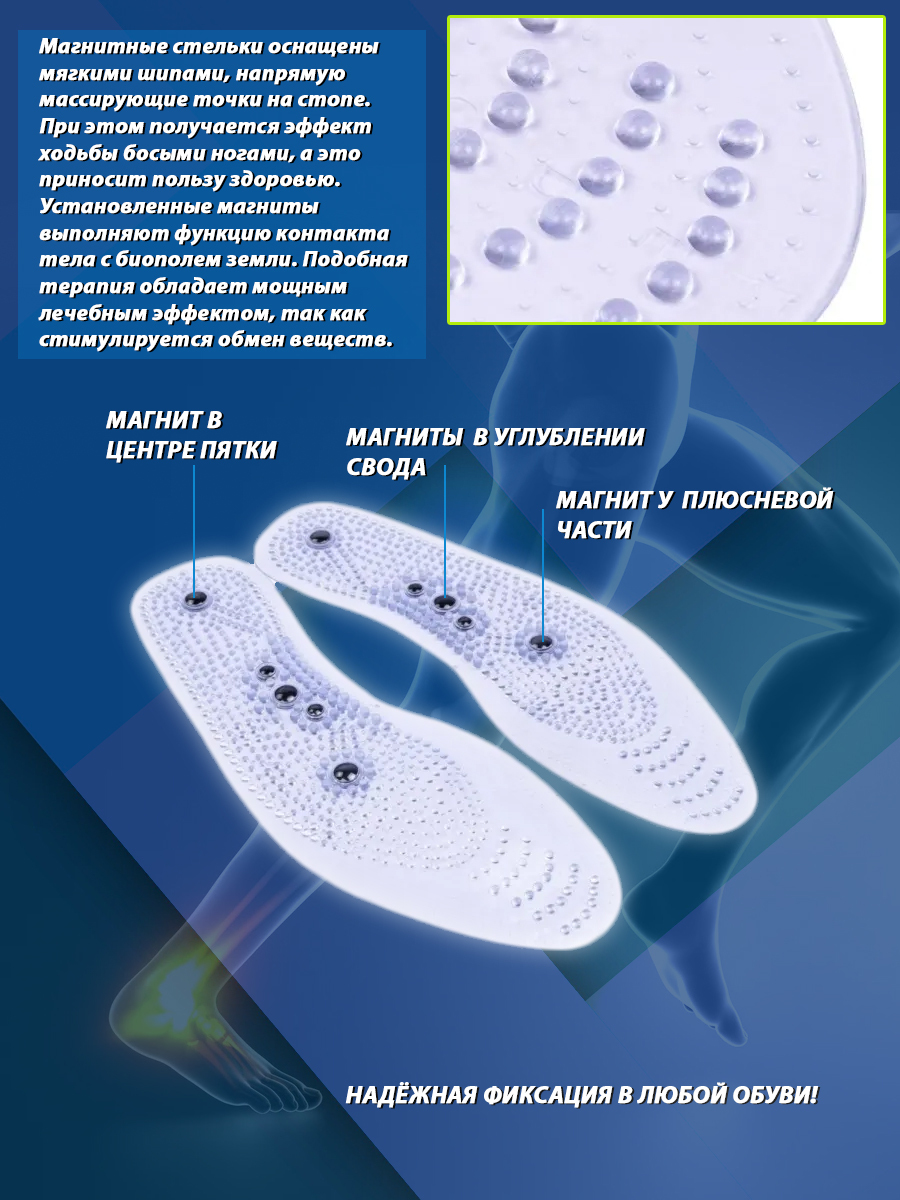 Магнитные стельки оснащены мягкими шипами, напрямую массирующие точки на стопе. При этом получается эффект ходьбы босыми ногами, а это приносит пользу здоровью. Установленные магниты выполняют функцию контакта тела с биополем земли. Подобная терапия обладает мощным лечебным эффектом, так как стимулируется обмен веществ.

МАГНИТ В
ЦЕНТРЕ ПЯТКИ

МАГНИТЫ В УГЛУБЛЕНИИ
СВОДА

МАГНИТ У ПЛЮСНЕВОЙ
ЧАСТИ

НАДЁЖНАЯ ФИКСАЦИЯ В ЛЮБОЙ ОБУВИ!